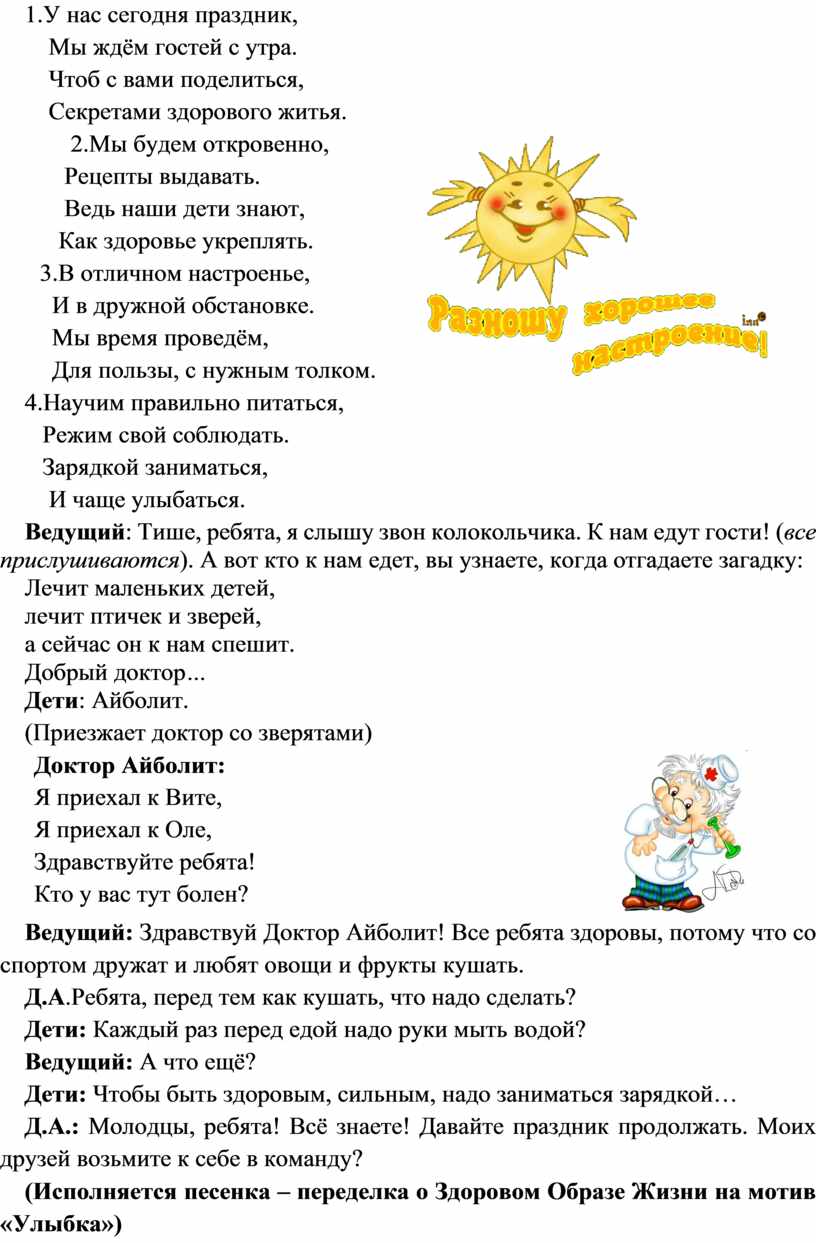 1.У нас сегодня праздник,
Мы ждём гостей с утра.
Чтоб с вами поделиться,
Секретами здорового житья.

2.Мы будем откровенно,
Рецепты выдавать.
Ведь наши дети знают,
Как здоровье укреплять.

3.В отличном настроенье,
И в дружной обстановке.
Мы время проведём,
Для пользы, с нужным толком.

4.Научим правильно питаться,
Режим свой соблюдать.
Зарядкой заниматься,
И чаще улыбаться.

Разношу хорошее настроение!

Ведущий: Тише, ребята, я слышу звон колокольчика. К нам едут гости! (все прислушиваются). А вот кто к нам едет, вы узнаете, когда отгадаете загадку:
Лечит маленьких детей,
лечит птичек и зверей,
а сейчас он к нам спешит.
Добрый доктор...
Дети: Айболит.
(Приезжает доктор со зверятами)
Доктор Айболит:
Я приехал к Вите,
Я приехал к Оле,
Здравствуйте ребята!
Кто у вас тут болен?

Ведущий: Здравствуй Доктор Айболит! Все ребята здоровы, потому что со спортом дружат и любят овощи и фрукты кушать.

Д.А.Ребята, перед тем как кушать, что надо сделать?

Дети: Каждый раз перед едой надо руки мыть водой?

Ведущий: А что ещё?

Дети: Чтобы быть здоровым, сильным, надо заниматься зарядкой…

Д.А.: Молодцы, ребята! Всё знаете! Давайте праздник продолжать. Моих друзей возьмите к себе в команду?

(Исполняется песенка – переделка о Здоровом Образе Жизни на мотив «Улыбка»)